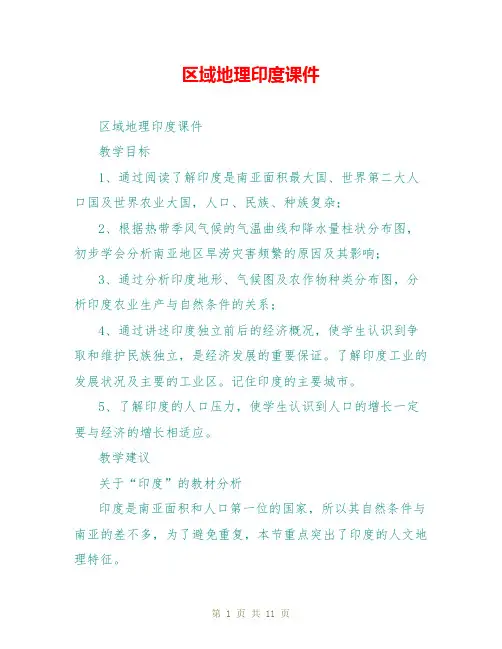 区域地理印度课件

区域地理印度课件

教学目标

1、通过阅读了解印度是南亚面积最大国、世界第二大人口国及世界农业大国，人口、民族、种族复杂；

2、根据热带季风气候的气温曲线和降水量柱状分布图，初步学会分析南亚地区旱涝灾害频繁的原因及其影响；

3、通过分析印度地形、气候图及农作物种类分布图，分析印度农业生产与自然条件的关系；

4、通过讲述印度独立前后的经济概况，使学生认识到争取和维护民族独立，是经济发展的重要保证。了解印度工业的发展状况及主要的工业区。记住印度的主要城市。

5、了解印度的人口压力，使学生认识到人口的增长一定要与经济的增长相适应。

教学建议

关于“印度”的教材分析

印度是南亚面积和人口第一位的国家，所以其自然条件与南亚的差不多，为了避免重复，本节重点突出了印度的人文地理特征。

第 1 页 共 11 页